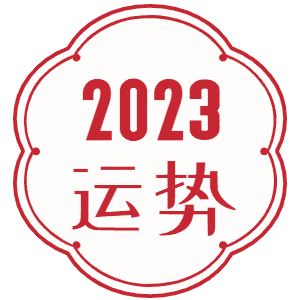 2023
运势